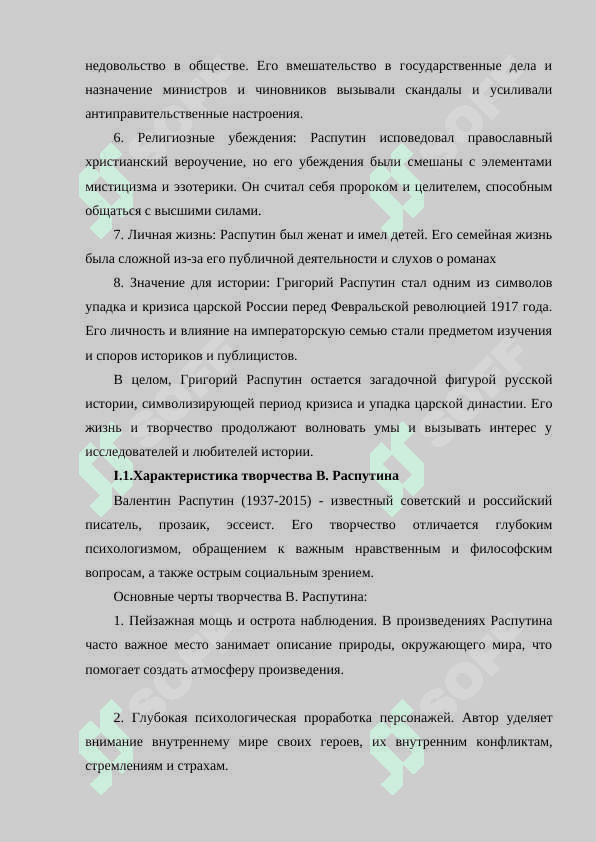 недовольство в обществе. Его вмешательство в государственные дела и назначение министров и чиновников вызывали скандалы и усиливали антиправительственные настроения.

6. Религиозные убеждения: Распутин исповедовал православный христианский вероучение, но его убеждения были смешаны с элементами мистицизма и эзотерики. Он считал себя пророком и целителем, способным общаться с высшими силами.

7. Личная жизнь: Распутин был женат и имел детей. Его семейная жизнь была сложной из-за его публичной деятельности и слухов о романах

8. Значение для истории: Григорий Распутин стал одним из символов упадка и кризиса царской России перед Февральской революцией 1917 года. Его личность и влияние на императорскую семью стали предметом изучения и споров историков и публицистов.

В целом, Григорий Распутин остается загадочной фигурой русской истории, символизирующей период кризиса и упадка царской династии. Его жизнь и творчество продолжают волновать умы и вызывать интерес у исследователей и любителей истории.

I.1.Характеристика творчества В. Распутина

Валентин Распутин (1937-2015) - известный советский и российский писатель, прозаик, эссеист. Его творчество отличается глубоким психологизмом, обращением к важным нравственным и философским вопросам, а также острым социальным зрением.

Основные черты творчества В. Распутина:

1. Пейзажная мощь и острота наблюдения. В произведениях Распутина часто важное место занимает описание природы, окружающего мира, что помогает создать атмосферу произведения.

2. Глубокая психологическая проработка персонажей. Автор уделяет внимание внутреннему мире своих героев, их внутренним конфликтам, стремлениям и страхам.